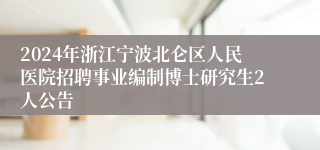 2024年浙江宁波北仑区人民医院招聘事业编制博士研究生2人公告